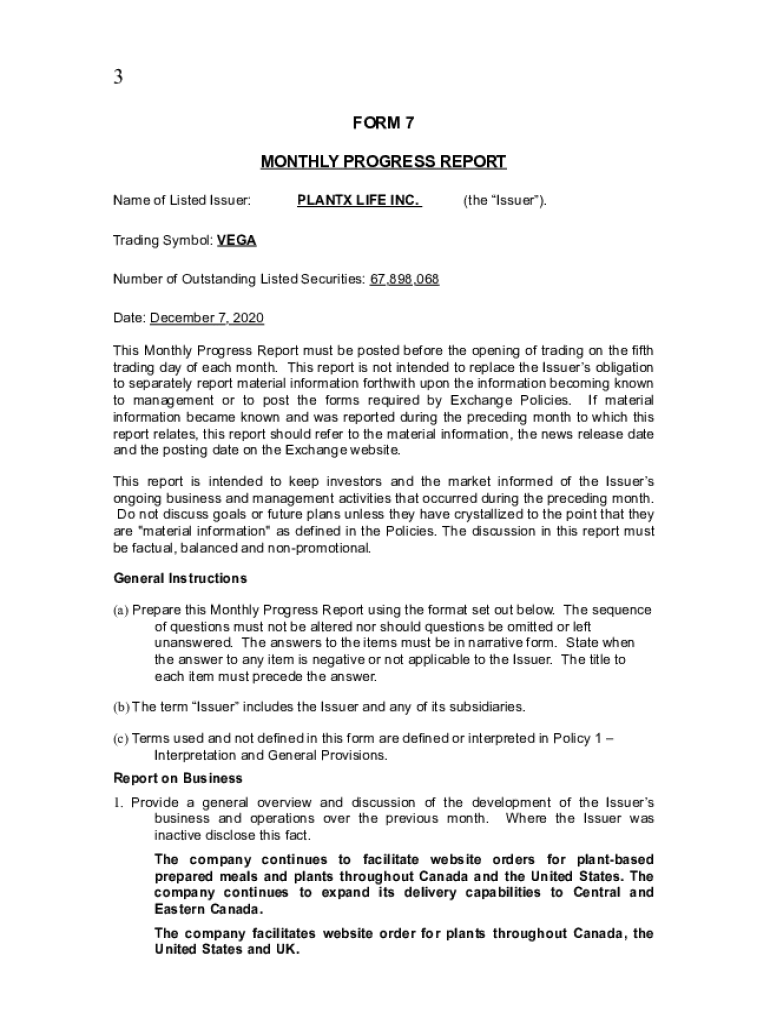 3

FORM 7

MONTHLY PROGRESS REPORT

Name of Listed Issuer: PLANTX LIFE INC. (the "Issuer").

Trading Symbol: VEGA

Number of Outstanding Listed Securities: 67,898,068

Date: December 7, 2020

This Monthly Progress Report must be posted before the opening of trading on the fifth trading day of each month. This report is not intended to replace the Issuer's obligation to separately report material information forthwith upon the information becoming known to management or to post the forms required by Exchange Policies. If material information became known and was reported during the preceding month to which this report relates, this report should refer to the material information, the news release date and the posting date on the Exchange website.

This report is intended to keep investors and the market informed of the Issuer's ongoing business and management activities that occurred during the preceding month. Do not discuss goals or future plans unless they have crystallized to the point that they are "material information" as defined in the Policies. The discussion in this report must be factual, balanced and non-promotional.

General Instructions

(a) Prepare this Monthly Progress Report using the format set out below. The sequence of questions must not be altered nor should questions be omitted or left unanswered. The answers to the items must be in narrative form. State when the answer to any item is negative or not applicable to the Issuer. The title to each item must precede the answer.

(b) The term "Issuer" includes the Issuer and any of its subsidiaries.

(c) Terms used and not defined in this form are defined or interpreted in Policy 1 – Interpretation and General Provisions.

Report on Business

1. Provide a general overview and discussion of the development of the Issuer's business and operations over the previous month. Where the Issuer was inactive disclose this fact.

The company continues to facilitate website orders for plant-based prepared meals and plants throughout Canada and the United States. The company continues to expand its delivery capabilities to Central and Eastern Canada.

The company facilitates website order for plants throughout Canada, the United States and UK.